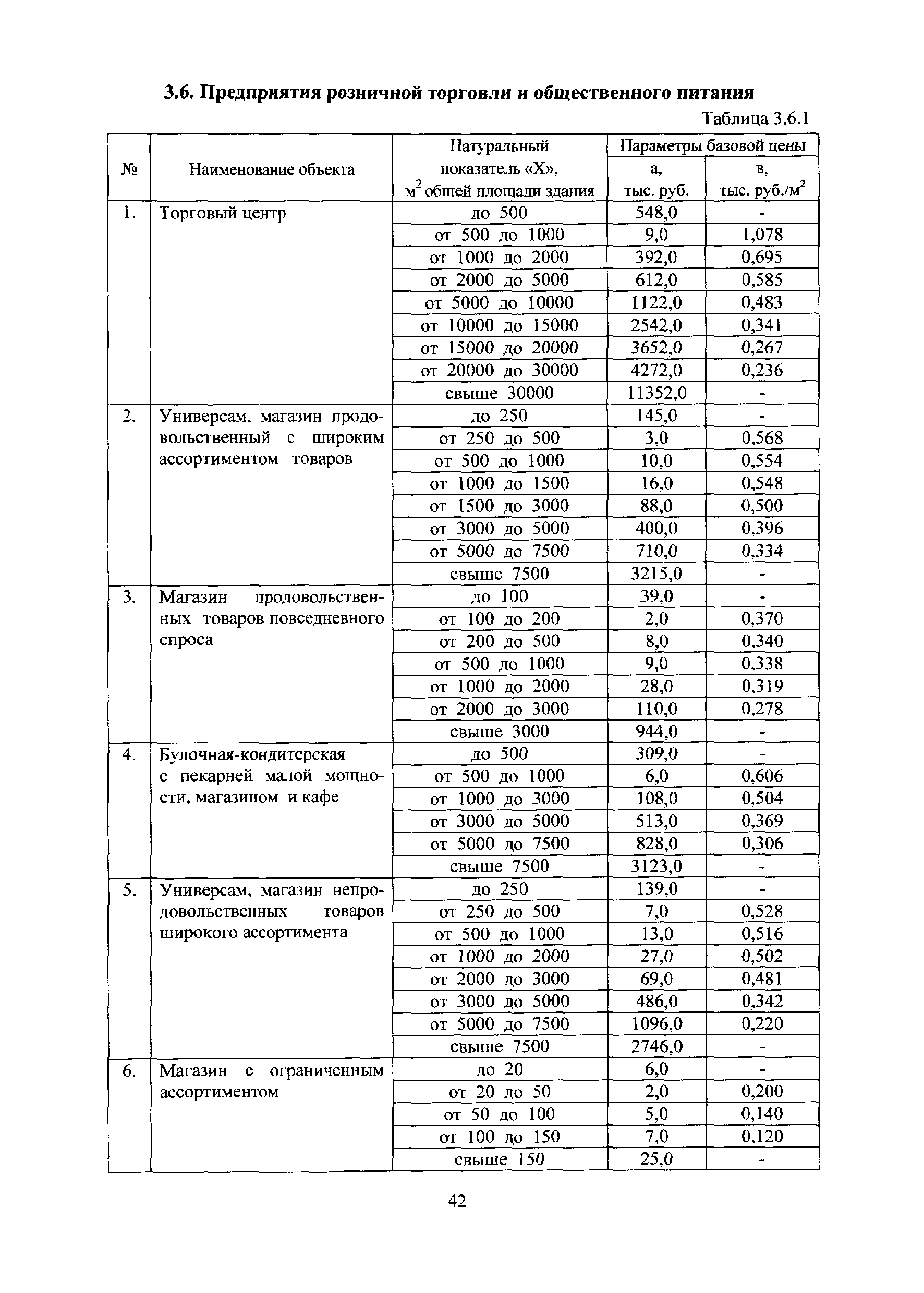 3.6. Предприятия розничной торговли и общественного питания

Таблица 3.6.1

| № | Наименование объекта | Натуральный показатель «Х», $м^2$ общей площади здания | Параметры базовой цены а, тыс. руб. | Параметры базовой цены в, тыс. руб./$м^2$ |
|---|---|---|---|---|
| 1. | Торговый центр | до 500 | 548,0 | - |
| | | от 500 до 1000 | 9,0 | 1,078 |
| | | от 1000 до 2000 | 392,0 | 0,695 |
| | | от 2000 до 5000 | 612,0 | 0,585 |
| | | от 5000 до 10000 | 1122,0 | 0,483 |
| | | от 10000 до 15000 | 2542,0 | 0,341 |
| | | от 15000 до 20000 | 3652,0 | 0,267 |
| | | от 20000 до 30000 | 4272,0 | 0,236 |
| | | свыше 30000 | 11352,0 | - |
| 2. | Универсам, магазин продовольственный с широким ассортиментом товаров | до 250 | 145,0 | - |
| | | от 250 до 500 | 3,0 | 0,568 |
| | | от 500 до 1000 | 10,0 | 0,554 |
| | | от 1000 до 1500 | 16,0 | 0,548 |
| | | от 1500 до 3000 | 88,0 | 0,500 |
| | | от 3000 до 5000 | 400,0 | 0,396 |
| | | от 5000 до 7500 | 710,0 | 0,334 |
| | | свыше 7500 | 3215,0 | - |
| 3. | Магазин продовольственных товаров повседневного спроса | до 100 | 39,0 | - |
| | | от 100 до 200 | 2,0 | 0,370 |
| | | от 200 до 500 | 8,0 | 0,340 |
| | | от 500 до 1000 | 9,0 | 0,338 |
| | | от 1000 до 2000 | 28,0 | 0,319 |
| | | от 2000 до 3000 | 110,0 | 0,278 |
| | | свыше 3000 | 944,0 | - |
| 4. | Булочная-кондитерская с пекарней малой мощности, магазином и кафе | до 500 | 309,0 | - |
| | | от 500 до 1000 | 6,0 | 0,606 |
| | | от 1000 до 3000 | 108,0 | 0,504 |
| | | от 3000 до 5000 | 513,0 | 0,369 |
| | | от 5000 до 7500 | 828,0 | 0,306 |
| | | свыше 7500 | 3123,0 | - |
| 5. | Универсам, магазин непродовольственных товаров широкого ассортимента | до 250 | 139,0 | - |
| | | от 250 до 500 | 7,0 | 0,528 |
| | | от 500 до 1000 | 13,0 | 0,516 |
| | | от 1000 до 2000 | 27,0 | 0,502 |
| | | от 2000 до 3000 | 69,0 | 0,481 |
| | | от 3000 до 5000 | 486,0 | 0,342 |
| | | от 5000 до 7500 | 1096,0 | 0,220 |
| | | свыше 7500 | 2746,0 | - |
| 6. | Магазин с ограниченным ассортиментом | до 20 | 6,0 | - |
| | | от 20 до 50 | 2,0 | 0,200 |
| | | от 50 до 100 | 5,0 | 0,140 |
| | | от 100 до 150 | 7,0 | 0,120 |
| | | свыше 150 | 25,0 | - |

42